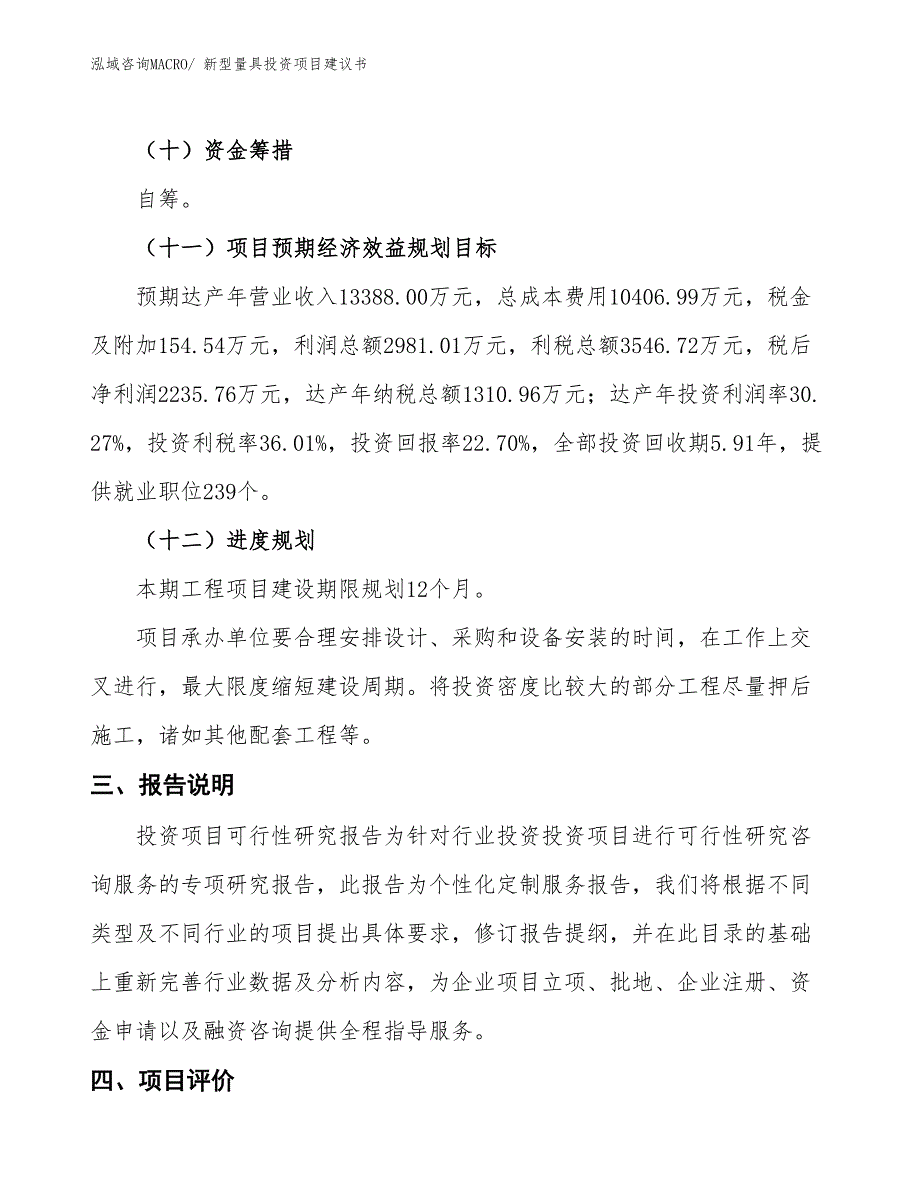 泓域咨询MACRO/ 新型量具投资项目建议书

（十）资金筹措

自筹。

（十一）项目预期经济效益规划目标

预期达产年营业收入13388.00万元，总成本费用10406.99万元，税金及附加154.54万元，利润总额2981.01万元，利税总额3546.72万元，税后净利润2235.76万元，达产年纳税总额1310.96万元；达产年投资利润率30.27%，投资利税率36.01%，投资回报率22.70%，全部投资回收期5.91年，提供就业职位239个。

（十二）进度规划

本期工程项目建设期限规划12个月。

项目承办单位要合理安排设计、采购和设备安装的时间，在工作上交叉进行，最大限度缩短建设周期。将投资密度比较大的部分工程尽量押后施工，诸如其他配套工程等。

三、报告说明

投资项目可行性研究报告为针对行业投资投资项目进行可行性研究咨询服务的专项研究报告，此报告为个性化定制服务报告，我们将根据不同类型及不同行业的项目提出具体要求，修订报告提纲，并在此目录的基础上重新完善行业数据及分析内容，为企业项目立项、批地、企业注册、资金申请以及融资咨询提供全程指导服务。

四、项目评价